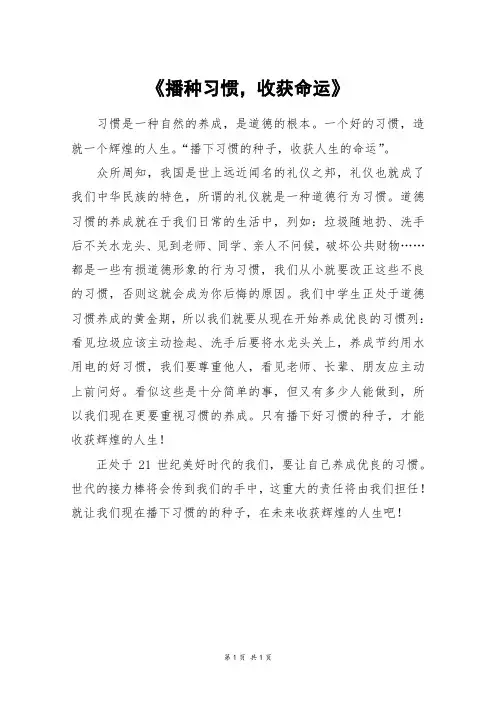 《播种习惯，收获命运》

习惯是一种自然的养成，是道德的根本。一个好的习惯，造就一个辉煌的人生。“播下习惯的种子，收获人生的命运”。

众所周知，我国是世上远近闻名的礼仪之邦，礼仪也就成了我们中华民族的特色，所谓的礼仪就是一种道德行为习惯。道德习惯的养成就在于我们日常的生活中，列如：垃圾随地扔、洗手后不关水龙头、见到老师、同学、亲人不问候，破坏公共财物……都是一些有损道德形象的行为习惯，我们从小就要改正这些不良的习惯，否则这就会成为你后悔的原因。我们中学生正处于道德习惯养成的黄金期，所以我们就要从现在开始养成优良的习惯列：看见垃圾应该主动捡起、洗手后要将水龙头关上，养成节约用水用电的好习惯，我们要尊重他人，看见老师、长辈、朋友应主动上前问好。看似这些是十分简单的事，但又有多少人能做到，所以我们现在更要重视习惯的养成。只有播下好习惯的种子，才能收获辉煌的人生！

正处于 21 世纪美好时代的我们，要让自己养成优良的习惯。世代的接力棒将会传到我们的手中，这重大的责任将由我们担任！就让我们现在播下习惯的的种子，在未来收获辉煌的人生吧！

第 1 页 共 1 页